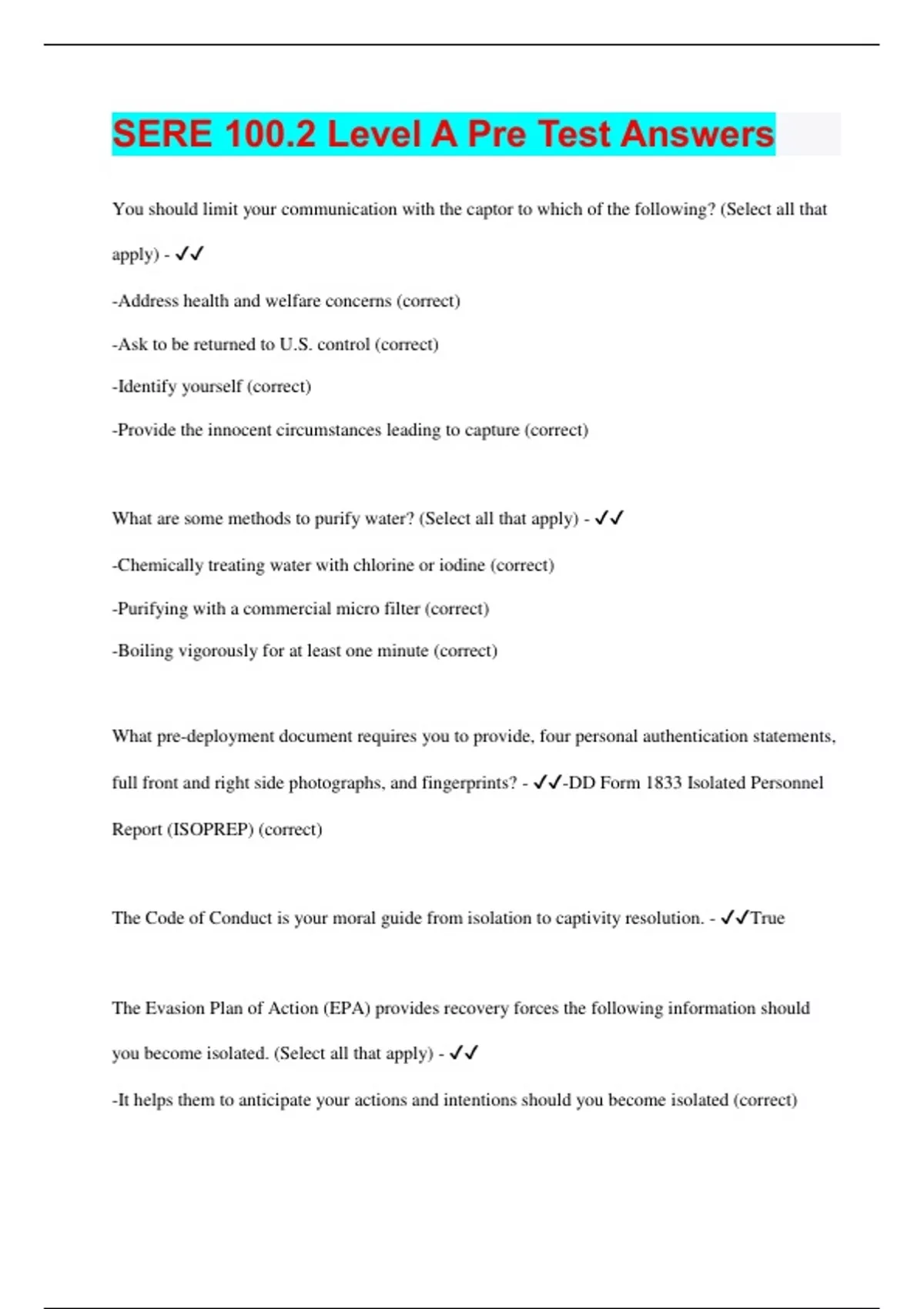 SERE 100.2 Level A Pre Test Answers

You should limit your communication with the captor to which of the following? (Select all that apply) - ✓✓

-Address health and welfare concerns (correct)

-Ask to be returned to U.S. control (correct)

-Identify yourself (correct)

-Provide the innocent circumstances leading to capture (correct)

What are some methods to purify water? (Select all that apply) - ✓✓

-Chemically treating water with chlorine or iodine (correct)

-Purifying with a commercial micro filter (correct)

-Boiling vigorously for at least one minute (correct)

What pre-deployment document requires you to provide, four personal authentication statements, full front and right side photographs, and fingerprints? - ✓✓-DD Form 1833 Isolated Personnel Report (ISOPREP) (correct)

The Code of Conduct is your moral guide from isolation to captivity resolution. - ✓✓True

The Evasion Plan of Action (EPA) provides recovery forces the following information should you become isolated. (Select all that apply) - ✓✓

-It helps them to anticipate your actions and intentions should you become isolated (correct)